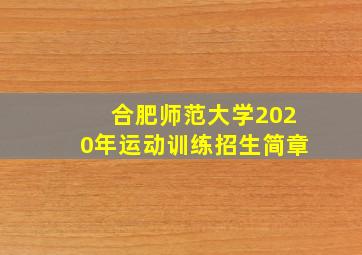 合肥师范大学2020年运动训练招生简章